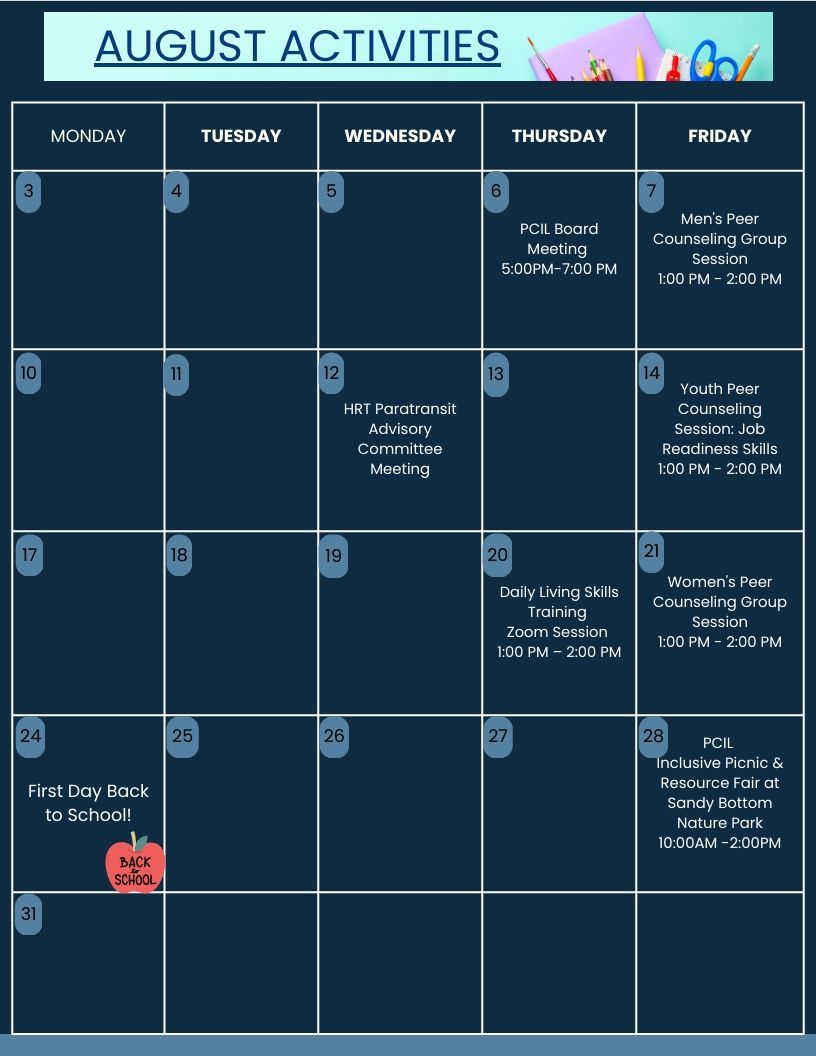 AUGUST ACTIVITIES

| MONDAY | TUESDAY | WEDNESDAY | THURSDAY | FRIDAY |
|---|---|---|---|---|
| 3 | 4 | 5 | 6 PCIL Board Meeting 5:00PM-7:00 PM | 7 Men's Peer Counseling Group Session 1:00 PM - 2:00 PM |
| 10 | 11 | 12 HRT Paratransit Advisory Committee Meeting | 13 | 14 Youth Peer Counseling Session: Job Readiness Skills 1:00 PM - 2:00 PM |
| 17 | 18 | 19 | 20 Daily Living Skills Training Zoom Session 1:00 PM – 2:00 PM | 21 Women's Peer Counseling Group Session 1:00 PM - 2:00 PM |
| 24 First Day Back to School! BACK to SCHOOL | 25 | 26 | 27 | 28 PCIL Inclusive Picnic & Resource Fair at Sandy Bottom Nature Park 10:00AM -2:00PM |
| 31 | | | | |